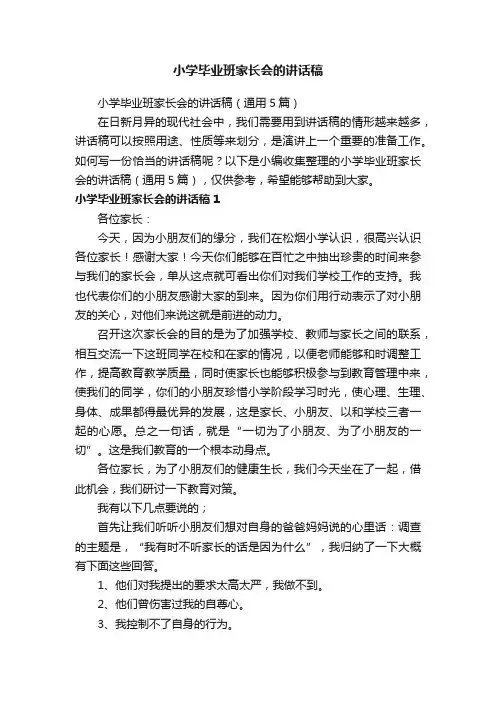 小学毕业班家长会的讲话稿

小学毕业班家长会的讲话稿（通用5篇）

在日新月异的现代社会中，我们需要用到讲话稿的情形越来越多，讲话稿可以按照用途、性质等来划分，是演讲上一个重要的准备工作。如何写一份恰当的讲话稿呢？以下是小编收集整理的小学毕业班家长会的讲话稿（通用5篇），仅供参考，希望能够帮助到大家。

小学毕业班家长会的讲话稿1

各位家长：

今天，因为小朋友们的缘分，我们在松烟小学认识，很高兴认识各位家长！感谢大家！今天你们能够在百忙之中抽出珍贵的时间来参与我们的家长会，单从这点就可看出你们对我们学校工作的支持。我也代表你们的小朋友感谢大家的到来。因为你们用行动表示了对小朋友的关心，对他们来说这就是前进的动力。

召开这次家长会的目的是为了加强学校、教师与家长之间的联系，相互交流一下这班同学在校和在家的情况，以便老师能够和时调整工作，提高教育教学质量，同时使家长也能够积极参与到教育管理中来，使我们的同学，你们的小朋友珍惜小学阶段学习时光，使心理、生理、身体、成果都得最优异的发展，这是家长、小朋友、以和学校三者一起的心愿。总之一句话，就是“一切为了小朋友、为了小朋友的一切”。这是我们教育的一个根本动身点。

各位家长，为了小朋友们的健康生长，我们今天坐在了一起，借此机会，我们研讨一下教育对策。

我有以下几点要说的；

首先让我们听听小朋友们想对自身的爸爸妈妈说的心里话：调查的主题是，“我有时不听家长的话是因为什么”，我归纳了一下大概有下面这些回答。

1、他们对我提出的要求太高太严，我做不到。

2、他们曾伤害过我的自尊心。

3、我控制不了自身的行为。